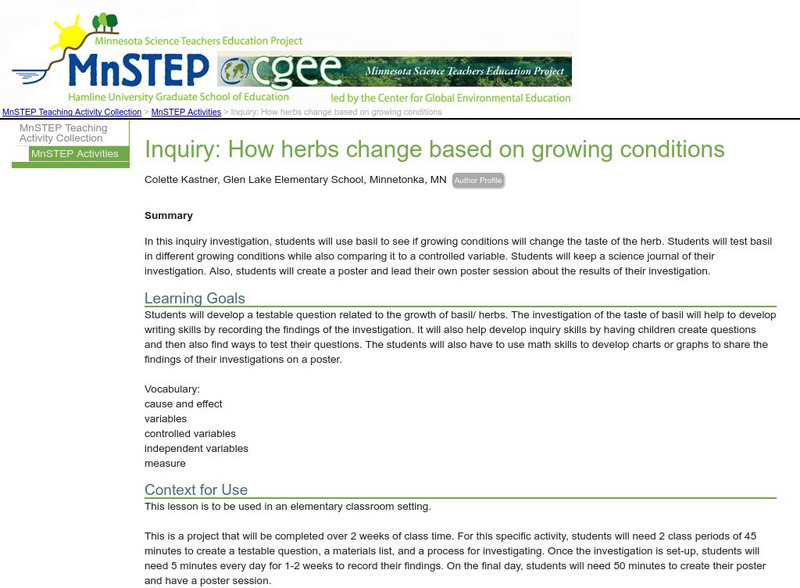 Minnesota Science Teachers Education Project

MnSTEP

cgee

Minnesota Science Teachers Education Project

Hamline University Graduate School of Education

led by the Center for Global Environmental Education

MnSTEP Teaching Activity Collection > MnSTEP Activities > Inquiry: How herbs change based on growing conditions

MnSTEP Teaching Activity Collection

MnSTEP Activities

Inquiry: How herbs change based on growing conditions

Colette Kastner, Glen Lake Elementary School, Minnetonka, MN Author Profile

Summary

In this inquiry investigation, students will use basil to see if growing conditions will change the taste of the herb. Students will test basil in different growing conditions while also comparing it to a controlled variable. Students will keep a science journal of their investigation. Also, students will create a poster and lead their own poster session about the results of their investigation.

Learning Goals

Students will develop a testable question related to the growth of basil/ herbs. The investigation of the taste of basil will help to develop writing skills by recording the findings of the investigation. It will also help develop inquiry skills by having children create questions and then also find ways to test their questions. The students will also have to use math skills to develop charts or graphs to share the findings of their investigations on a poster.

Vocabulary:
cause and effect
variables
controlled variables
independent variables
measure

Context for Use

This lesson is to be used in an elementary classroom setting.

This is a project that will be completed over 2 weeks of class time. For this specific activity, students will need 2 class periods of 45 minutes to create a testable question, a materials list, and a process for investigating. Once the investigation is set-up, students will need 5 minutes every day for 1-2 weeks to record their findings. On the final day, students will need 50 minutes to create their poster and have a poster session.